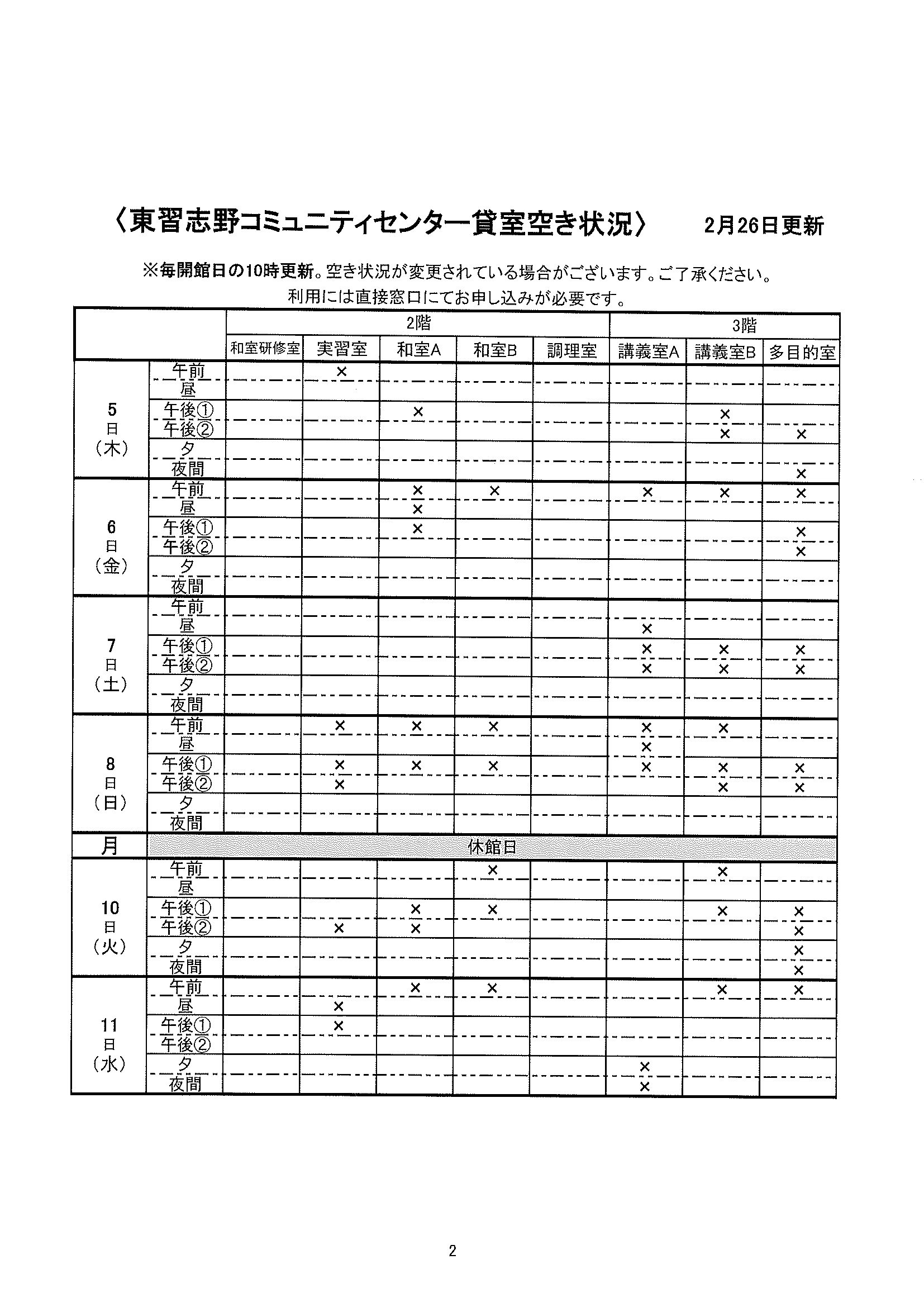 〈東習志野コミュニティセンター貸室空き状況〉　2月26日更新

※毎開館日の10時更新。空き状況が変更されている場合がございます。ご了承ください。
利用には直接窓口にてお申し込みが必要です。

| | | 2階 | | | | | 3階 | | |
|---|---|---|---|---|---|---|---|---|---|
| | | 和室研修室 | 実習室 | 和室A | 和室B | 調理室 | 講義室A | 講義室B | 多目的室 |
| 5日（木） | 午前 | | × | | | | | | |
| | 昼 | | | | | | | | |
| | 午後① | | | × | | | | × | |
| | 午後② | | | | | | | × | × |
| | 夕 | | | | | | | | |
| | 夜間 | | | | | | | | × |
| 6日（金） | 午前 | | | × | × | | × | × | × |
| | 昼 | | | × | | | | | |
| | 午後① | | | × | | | | | × |
| | 午後② | | | | | | | | × |
| | 夕 | | | | | | | | |
| | 夜間 | | | | | | | | |
| 7日（土） | 午前 | | | | | | | | |
| | 昼 | | | | | | × | | |
| | 午後① | | | | | | × | × | × |
| | 午後② | | | | | | × | × | × |
| | 夕 | | | | | | | | |
| | 夜間 | | | | | | | | |
| 8日（日） | 午前 | | × | × | × | | × | × | |
| | 昼 | | | | | | × | | |
| | 午後① | | × | × | × | | × | × | × |
| | 午後② | | × | | | | | × | × |
| | 夕 | | | | | | | | |
| | 夜間 | | | | | | | | |
| 月 | 休館日 | | | | | | | | |
| 10日（火） | 午前 | | | | × | | | × | |
| | 昼 | | | | | | | | |
| | 午後① | | | × | × | | | × | × |
| | 午後② | | × | × | | | | | × |
| | 夕 | | | | | | | | × |
| | 夜間 | | | | | | | | × |
| 11日（水） | 午前 | | | × | × | | | × | × |
| | 昼 | | × | | | | | | |
| | 午後① | | × | | | | | | |
| | 午後② | | | | | | | | |
| | 夕 | | | | | | × | | |
| | 夜間 | | | | | | × | | |

2